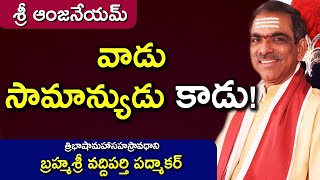 శ్రీ ఆంజనేయమ్

వాడు సామాన్యుడు కాడు!

త్రిభాషామహాసహస్రావధాని

బ్రహ్మశ్రీ వద్దిపర్తి పద్మాకర్